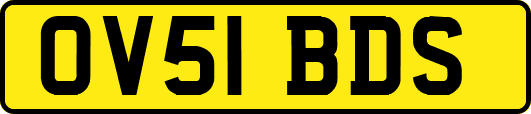 OV51 BDS